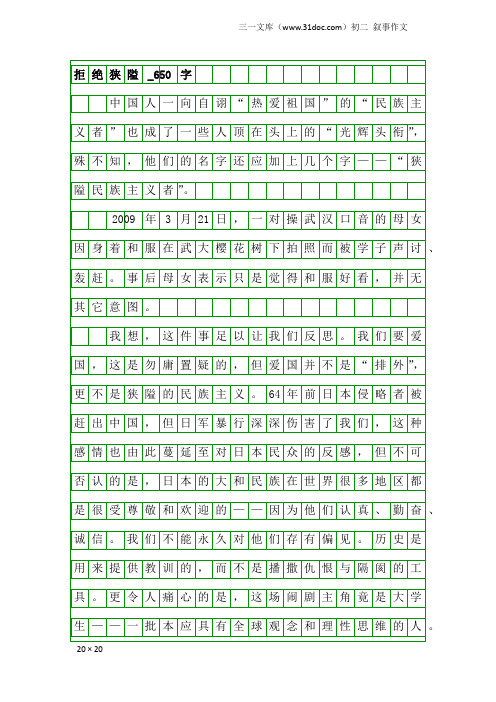 三一文库（www.31doc.com）初二 叙事作文

拒绝狭隘_650字

中国人一向自诩“热爱祖国”的“民族主义者”也成了一些人顶在头上的“光辉头衔”，殊不知，他们的名字还应加上几个字——“狭隘民族主义者”。

2009年3月21日，一对操武汉口音的母女因身着和服在武大樱花树下拍照而被学子声讨、轰赶。事后母女表示只是觉得和服好看，并无其它意图。

我想，这件事足以让我们反思。我们要爱国，这是勿庸置疑的，但爱国并不是“排外”，更不是狭隘的民族主义。64年前日本侵略者被赶出中国，但日军暴行深深伤害了我们，这种感情也由此蔓延至对日本民众的反感，但不可否认的是，日本的大和民族在世界很多地区都是很受尊敬和欢迎的——因为他们认真、勤奋、诚信。我们不能永久对他们存有偏见。历史是用来提供教训的，而不是播撒仇恨与隔阂的工具。更令人痛心的是，这场闹剧主角竟是大学生——一批本应具有全球观念和理性思维的人。

20×20